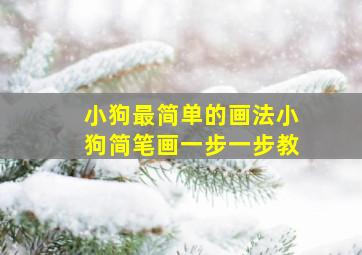 小狗最简单的画法小狗简笔画一步一步教